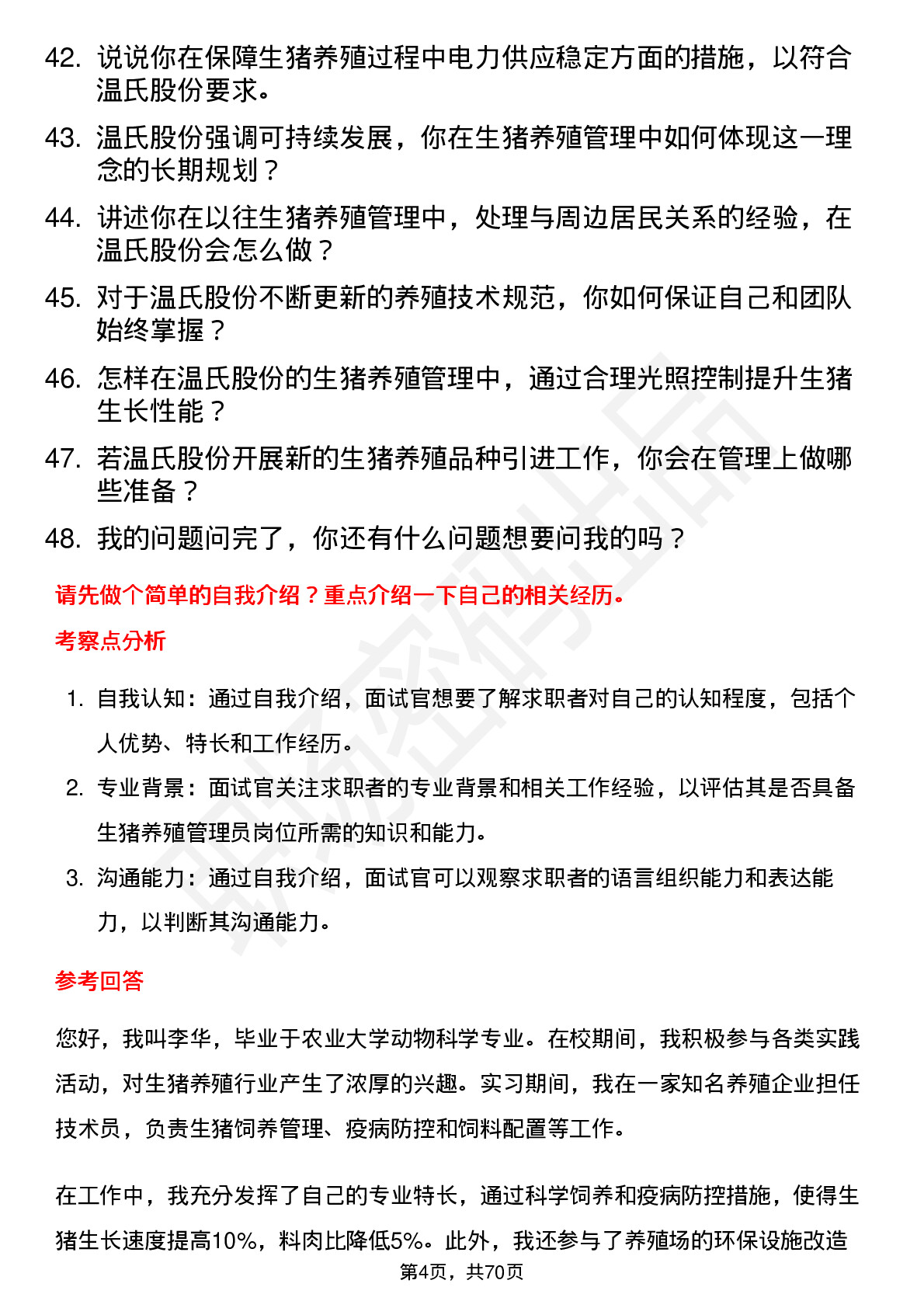 42. 说说你在保障生猪养殖过程中电力供应稳定方面的措施，以符合温氏股份要求。

43. 温氏股份强调可持续发展，你在生猪养殖管理中如何体现这一理念的长期规划？

44. 讲述你在以往生猪养殖管理中，处理与周边居民关系的经验，在温氏股份会怎么做？

45. 对于温氏股份不断更新的养殖技术规范，你如何保证自己和团队始终掌握？

46. 怎样在温氏股份的生猪养殖管理中，通过合理光照控制提升生猪生长性能？

47. 若温氏股份开展新的生猪养殖品种引进工作，你会在管理上做哪些准备？

48. 我的问题问完了，你还有什么问题想要问我的吗？

请先做个简单的自我介绍？重点介绍一下自己的相关经历。

考察点分析

1. 自我认知：通过自我介绍，面试官想要了解求职者对自己的认知程度，包括个人优势、特长和工作经历。

2. 专业背景：面试官关注求职者的专业背景和相关工作经验，以评估其是否具备生猪养殖管理员岗位所需的知识和能力。

3. 沟通能力：通过自我介绍，面试官可以观察求职者的语言组织能力和表达能力，以判断其沟通能力。

参考回答

您好，我叫李华，毕业于农业大学动物科学专业。在校期间，我积极参与各类实践活动，对生猪养殖行业产生了浓厚的兴趣。实习期间，我在一家知名养殖企业担任技术员，负责生猪饲养管理、疫病防控和饲料配置等工作。

在工作中，我充分发挥了自己的专业特长，通过科学饲养和疫病防控措施，使得生猪生长速度提高10%，料肉比降低5%。此外，我还参与了养殖场的环保设施改造

第4页，共70页